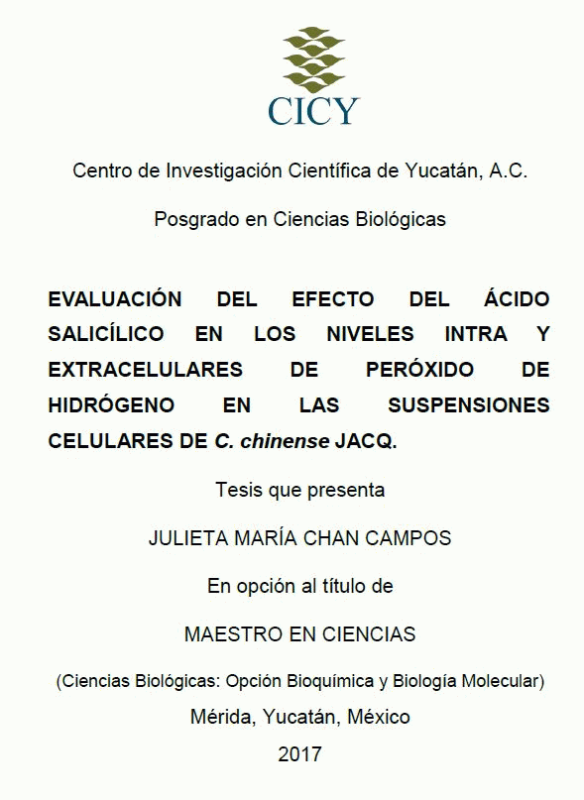 CICY

Centro de Investigación Científica de Yucatán, A.C.

Posgrado en Ciencias Biológicas

EVALUACIÓN DEL EFECTO DEL ÁCIDO SALICÍLICO EN LOS NIVELES INTRA Y EXTRACELULARES DE PERÓXIDO DE HIDRÓGENO EN LAS SUSPENSIONES CELULARES DE C. chinense JACQ.

Tesis que presenta

JULIETA MARÍA CHAN CAMPOS

En opción al título de

MAESTRO EN CIENCIAS

(Ciencias Biológicas: Opción Bioquímica y Biología Molecular)

Mérida, Yucatán, México

2017